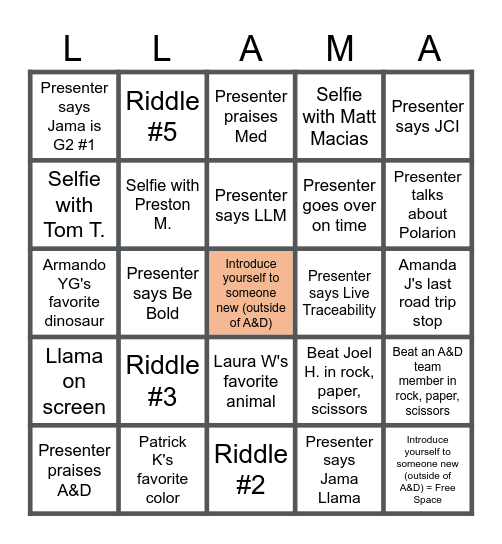 | L | L | A | M | A |
|---|---|---|---|---|
| Presenter says Jama is G2 #1 | Riddle #5 | Presenter praises Med | Selfie with Matt Macias | Presenter says JCI |
| Selfie with Tom T. | Selfie with Preston M. | Presenter says LLM | Presenter goes over on time | Presenter talks about Polarion |
| Armando YG's favorite dinosaur | Presenter says Be Bold | Introduce yourself to someone new (outside of A&D) | Presenter says Live Traceability | Amanda J's last road trip stop |
| Llama on screen | Riddle #3 | Laura W's favorite animal | Beat Joel H. in rock, paper, scissors | Beat an A&D team member in rock, paper, scissors |
| Presenter praises A&D | Patrick K's favorite color | Riddle #2 | Presenter says Jama Llama | Introduce yourself to someone new (outside of A&D) = Free Space |